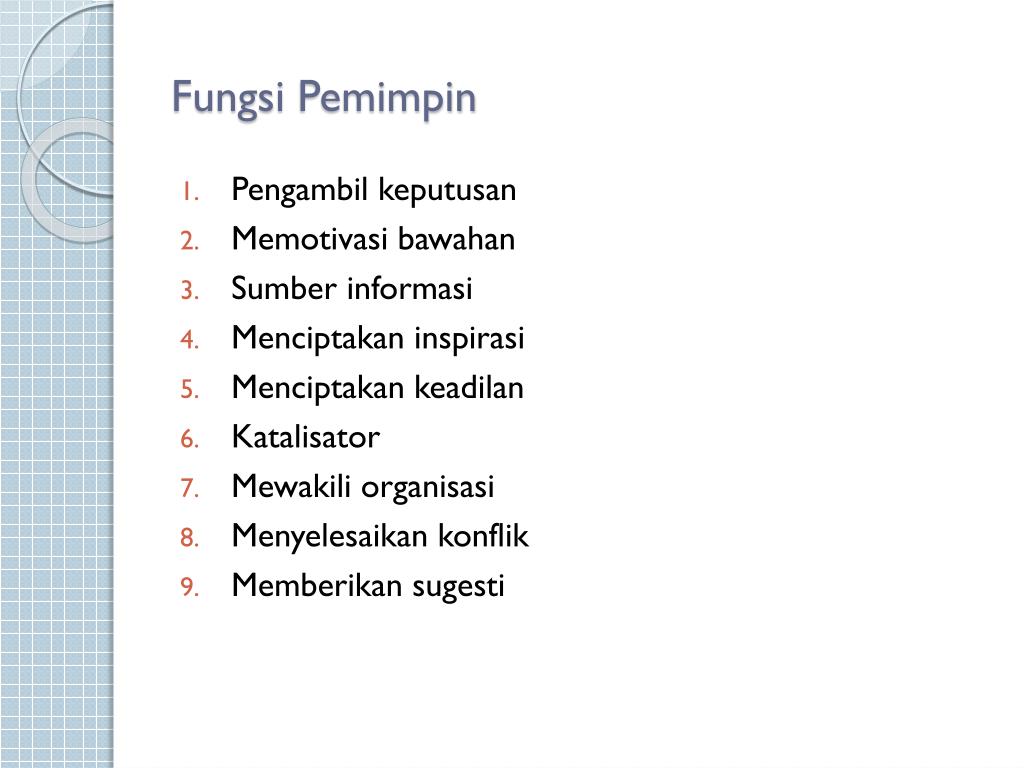 Fungsi Pemimpin

1. Pengambil keputusan
2. Memotivasi bawahan
3. Sumber informasi
4. Menciptakan inspirasi
5. Menciptakan keadilan
6. Katalisator
7. Mewakili organisasi
8. Menyelesaikan konflik
9. Memberikan sugesti